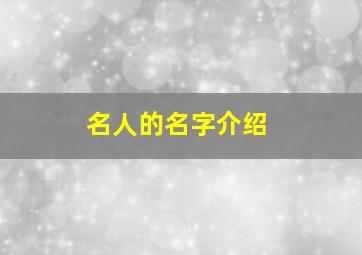 名人的名字介绍